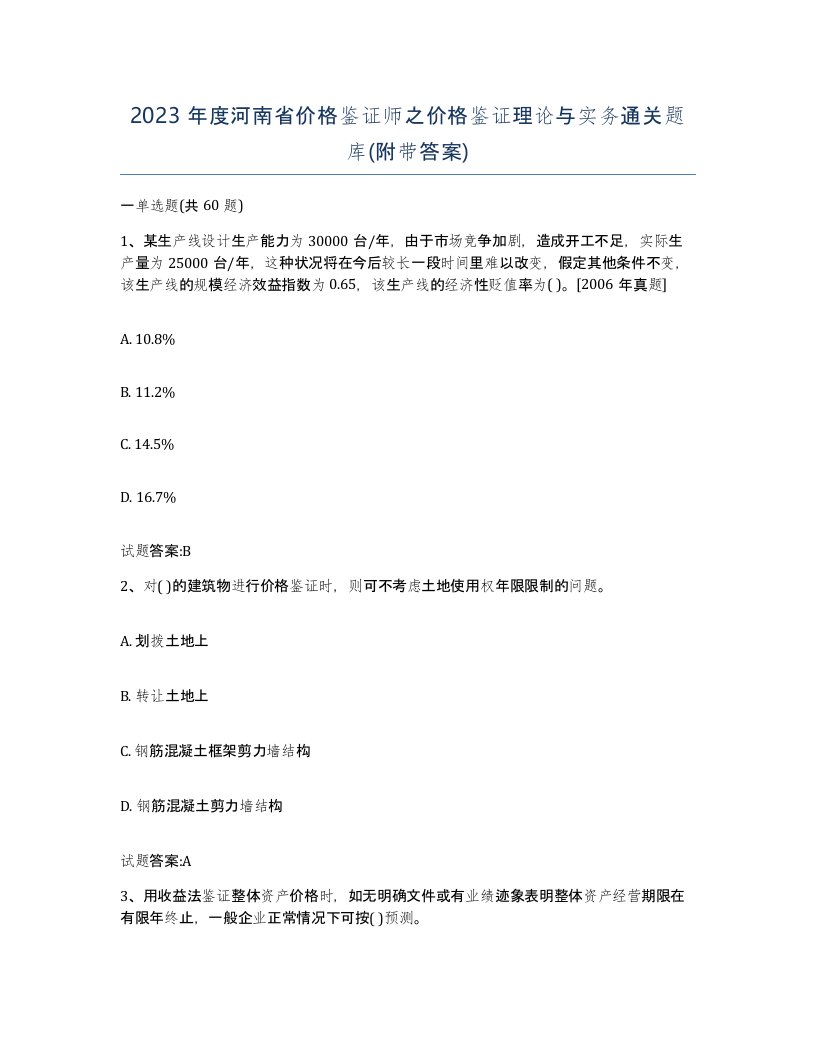 2023 年度河南省价格鉴证师之价格鉴证理论与实务通关题库(附带答案)

一单选题(共 60 题)

1、某生产线设计生产能力为 30000 台/年，由于市场竞争加剧，造成开工不足，实际生产量为 25000 台/年，这种状况将在今后较长一段时间里难以改变，假定其他条件不变，该生产线的规模经济效益指数为 0.65，该生产线的经济性贬值率为( )。[2006 年真题]

A. 10.8%

B. 11.2%

C. 14.5%

D. 16.7%

试题答案:B

2、对( )的建筑物进行价格鉴证时，则可不考虑土地使用权年限限制的问题。

A. 划拨土地上

B. 转让土地上

C. 钢筋混凝土框架剪力墙结构

D. 钢筋混凝土剪力墙结构

试题答案:A

3、用收益法鉴证整体资产价格时，如无明确文件或有业绩迹象表明整体资产经营期限在有限年终止，一般企业正常情况下可按( )预测。